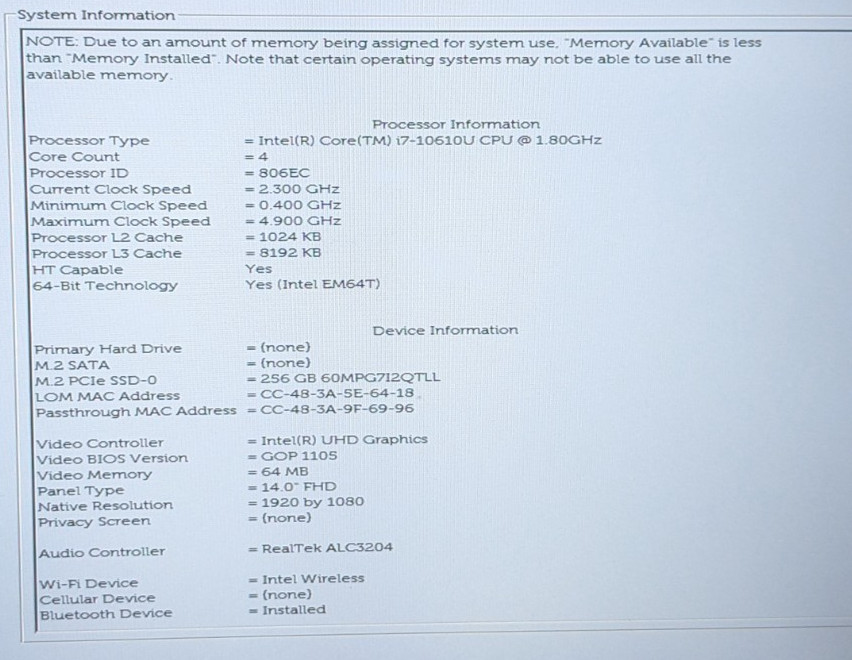 System Information

NOTE: Due to an amount of memory being assigned for system use, "Memory Available" is less than "Memory Installed". Note that certain operating systems may not be able to use all the available memory.

Processor Information

Processor Type = Intel(R) Core(TM) i7-10610U CPU @ 1.80GHz
Core Count = 4
Processor ID = 806EC
Current Clock Speed = 2.300 GHz
Minimum Clock Speed = 0.400 GHz
Maximum Clock Speed = 4.900 GHz
Processor L2 Cache = 1024 KB
Processor L3 Cache = 8192 KB
HT Capable Yes
64-Bit Technology Yes (Intel EM64T)

Device Information

Primary Hard Drive = (none)
M.2 SATA = (none)
M.2 PCIe SSD-0 = 256 GB 60MPG7I2QTLL
LOM MAC Address = CC-48-3A-5E-64-18
Passthrough MAC Address = CC-48-3A-9F-69-96

Video Controller = Intel(R) UHD Graphics
Video BIOS Version = GOP 1105
Video Memory = 64 MB
Panel Type = 14.0" FHD
Native Resolution = 1920 by 1080
Privacy Screen = (none)

Audio Controller = RealTek ALC3204

Wi-Fi Device = Intel Wireless
Cellular Device = (none)
Bluetooth Device = Installed